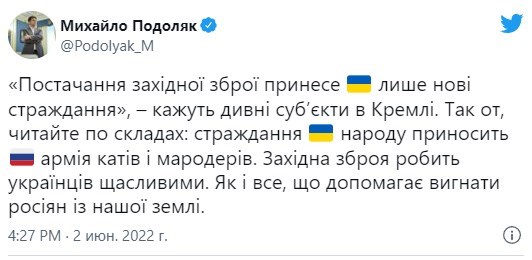 Михайло Подоляк
@Podolyak_M

«Постачання західної зброї принесе 🇺🇦 лише нові страждання», – кажуть дивні суб'єкти в Кремлі. Так от, читайте по складах: страждання 🇺🇦 народу приносить 🇷🇺 армія катів і мародерів. Західна зброя робить українців щасливими. Як і все, що допомагає вигнати росіян із нашої землі.

4:27 PM · 2 июн. 2022 г.